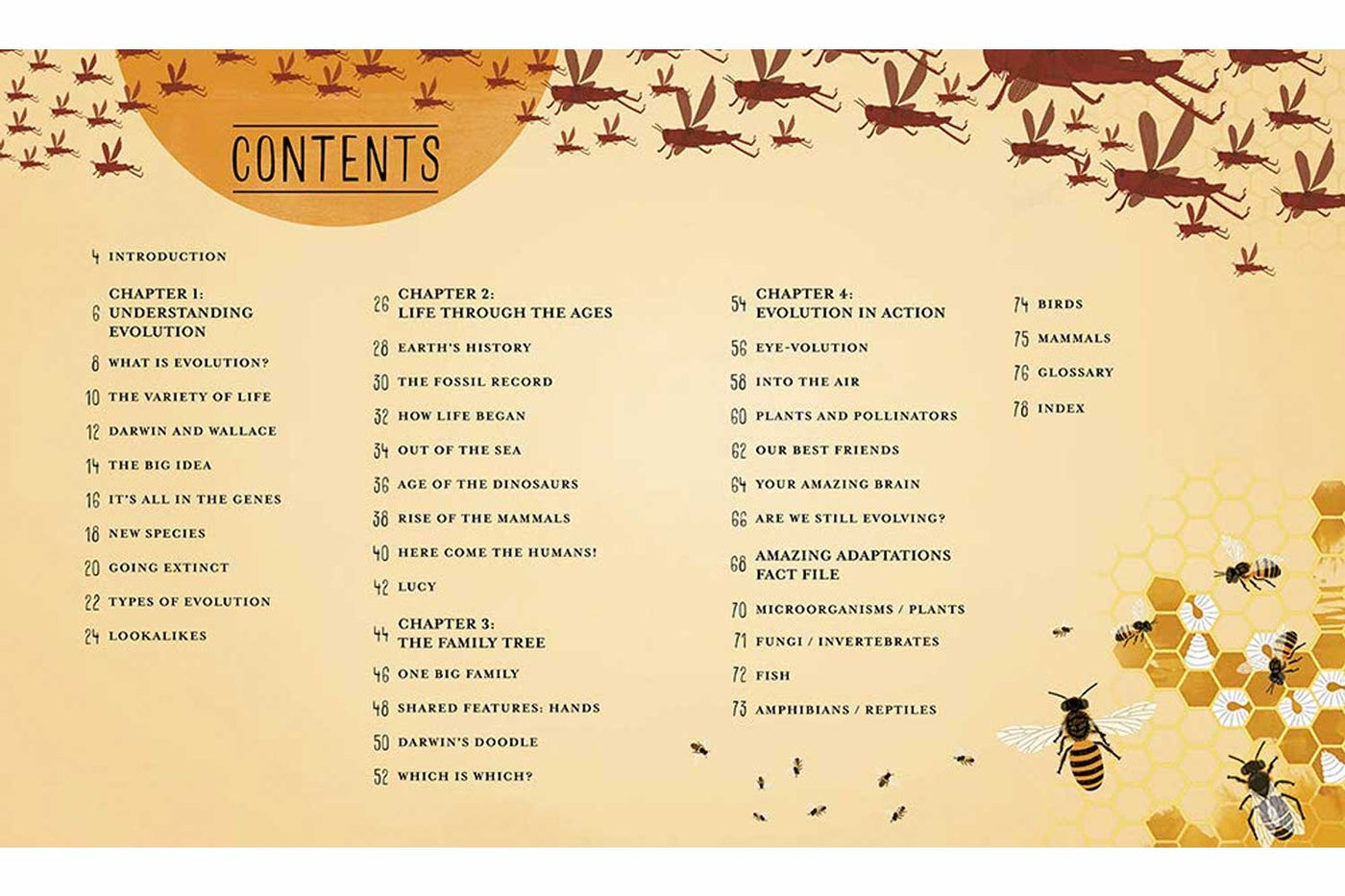 CONTENTS

4 INTRODUCTION

6 CHAPTER 1: UNDERSTANDING EVOLUTION

8 WHAT IS EVOLUTION?

10 THE VARIETY OF LIFE

12 DARWIN AND WALLACE

14 THE BIG IDEA

16 IT'S ALL IN THE GENES

18 NEW SPECIES

20 GOING EXTINCT

22 TYPES OF EVOLUTION

24 LOOKALIKES

26 CHAPTER 2: LIFE THROUGH THE AGES

28 EARTH'S HISTORY

30 THE FOSSIL RECORD

32 HOW LIFE BEGAN

34 OUT OF THE SEA

36 AGE OF THE DINOSAURS

38 RISE OF THE MAMMALS

40 HERE COME THE HUMANS!

42 LUCY

44 CHAPTER 3: THE FAMILY TREE

46 ONE BIG FAMILY

48 SHARED FEATURES: HANDS

50 DARWIN'S DOODLE

52 WHICH IS WHICH?

54 CHAPTER 4: EVOLUTION IN ACTION

56 EYE-VOLUTION

58 INTO THE AIR

60 PLANTS AND POLLINATORS

62 OUR BEST FRIENDS

64 YOUR AMAZING BRAIN

66 ARE WE STILL EVOLVING?

68 AMAZING ADAPTATIONS FACT FILE

70 MICROORGANISMS / PLANTS

71 FUNGI / INVERTEBRATES

72 FISH

73 AMPHIBIANS / REPTILES

74 BIRDS

75 MAMMALS

76 GLOSSARY

78 INDEX